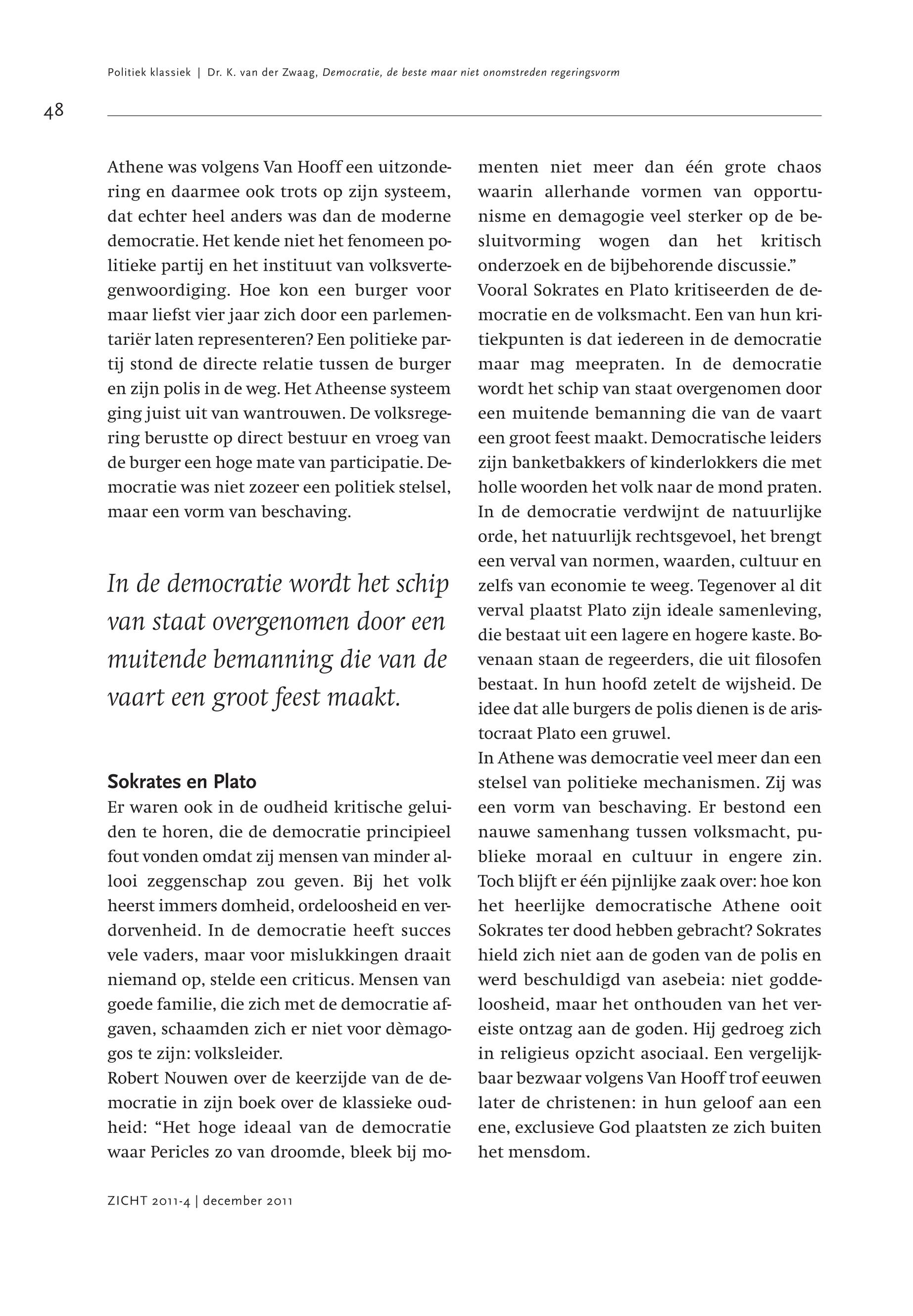 Politiek klassiek | Dr. K. van der Zwaag, Democratie, de beste maar niet onomstreden regeringsvorm

48

Athene was volgens Van Hooff een uitzondering en daarmee ook trots op zijn systeem, dat echter heel anders was dan de moderne democratie. Het kende niet het fenomeen politieke partij en het instituut van volksvertegenwoordiging. Hoe kon een burger voor maar liefst vier jaar zich door een parlementariër laten representeren? Een politieke partij stond de directe relatie tussen de burger en zijn polis in de weg. Het Atheense systeem ging juist uit van wantrouwen. De volksregering berustte op direct bestuur en vroeg van de burger een hoge mate van participatie. Democratie was niet zozeer een politiek stelsel, maar een vorm van beschaving.

In de democratie wordt het schip van staat overgenomen door een muitende bemanning die van de vaart een groot feest maakt.

Sokrates en Plato

Er waren ook in de oudheid kritische geluiden te horen, die de democratie principieel fout vonden omdat zij mensen van minder allooi zeggenschap zou geven. Bij het volk heerst immers domheid, ordeloosheid en verdorvenheid. In de democratie heeft succes vele vaders, maar voor mislukkingen draait niemand op, stelde een criticus. Mensen van goede familie, die zich met de democratie afgaven, schaamden zich er niet voor dèmagogos te zijn: volksleider.
Robert Nouwen over de keerzijde van de democratie in zijn boek over de klassieke oudheid: “Het hoge ideaal van de democratie waar Pericles zo van droomde, bleek bij momenten niet meer dan één grote chaos waarin allerhande vormen van opportunisme en demagogie veel sterker op de besluitvorming wogen dan het kritisch onderzoek en de bijbehorende discussie.”
Vooral Sokrates en Plato kritiseerden de democratie en de volksmacht. Een van hun kritiekpunten is dat iedereen in de democratie maar mag meepraten. In de democratie wordt het schip van staat overgenomen door een muitende bemanning die van de vaart een groot feest maakt. Democratische leiders zijn banketbakkers of kinderlokkers die met holle woorden het volk naar de mond praten. In de democratie verdwijnt de natuurlijke orde, het natuurlijk rechtsgevoel, het brengt een verval van normen, waarden, cultuur en zelfs van economie te weeg. Tegenover al dit verval plaatst Plato zijn ideale samenleving, die bestaat uit een lagere en hogere kaste. Bovenaan staan de regeerders, die uit filosofen bestaat. In hun hoofd zetelt de wijsheid. De idee dat alle burgers de polis dienen is de aristocraat Plato een gruwel.
In Athene was democratie veel meer dan een stelsel van politieke mechanismen. Zij was een vorm van beschaving. Er bestond een nauwe samenhang tussen volksmacht, publieke moraal en cultuur in engere zin. Toch blijft er één pijnlijke zaak over: hoe kon het heerlijke democratische Athene ooit Sokrates ter dood hebben gebracht? Sokrates hield zich niet aan de goden van de polis en werd beschuldigd van asebeia: niet goddeloosheid, maar het onthouden van het vereiste ontzag aan de goden. Hij gedroeg zich in religieus opzicht asociaal. Een vergelijkbaar bezwaar volgens Van Hooff trof eeuwen later de christenen: in hun geloof aan een ene, exclusieve God plaatsten ze zich buiten het mensdom.

ZICHT 2011-4 | december 2011